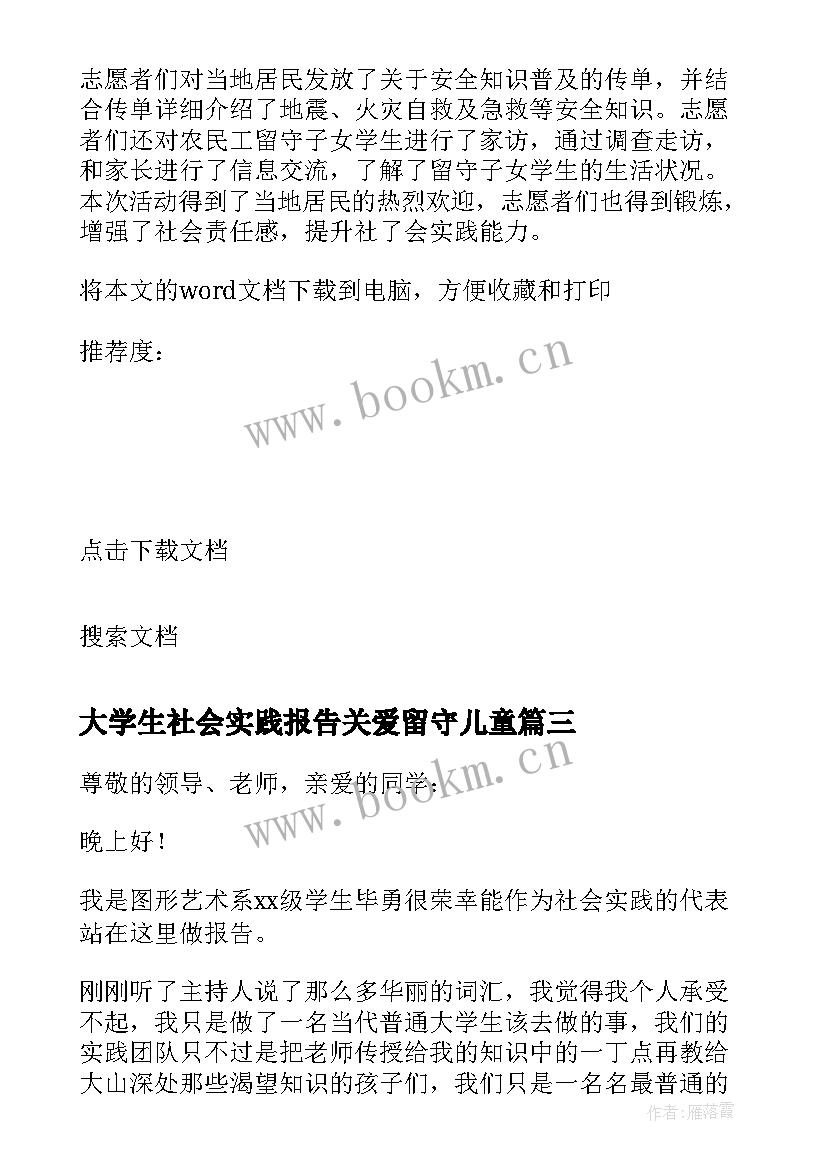 志愿者们对当地居民发放了关于安全知识普及的传单，并结合传单详细介绍了地震、火灾自救及急救等安全知识。志愿者们还对农民工留守子女学生进行了家访，通过调查走访，和家长进行了信息交流，了解了留守子女学生的生活状况。本次活动得到了当地居民的热烈欢迎，志愿者们也得到锻炼，增强了社会责任感，提升社了会实践能力。

将本文的word文档下载到电脑，方便收藏和打印

推荐度：

www.bookm.cn

点击下载文档

搜索文档

大学生社会实践报告关爱留守儿童篇三

尊敬的领导、老师，亲爱的同学：

www.bookm.cn

晚上好！

我是图形艺术系xx级学生毕勇很荣幸能作为社会实践的代表站在这里做报告。

刚刚听了主持人说了那么多华丽的词汇，我觉得我个人承受不起，我只是做了一名当代普通大学生该去做的事，我们的实践团队只不过是把老师传授给我的知识中的一丁点再教给大山深处那些渴望知识的孩子们，我们只是一名名最普通的

作者：雁落霞